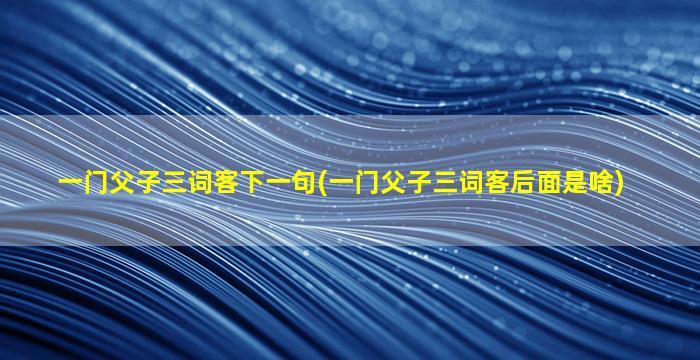 一门父子三词客下一句(一门父子三词客后面是啥)